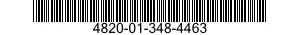 4820-01-348-4463